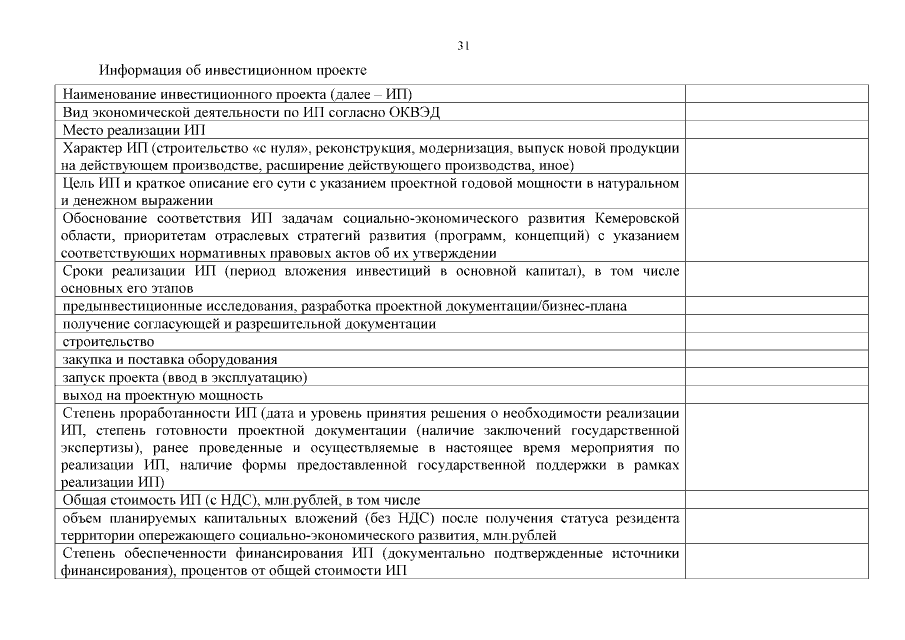 31

Информация об инвестиционном проекте

| | |
|---|---|
| Наименование инвестиционного проекта (далее – ИП) | |
| Вид экономической деятельности по ИП согласно ОКВЭД | |
| Место реализации ИП | |
| Характер ИП (строительство «с нуля», реконструкция, модернизация, выпуск новой продукции на действующем производстве, расширение действующего производства, иное) | |
| Цель ИП и краткое описание его сути с указанием проектной годовой мощности в натуральном и денежном выражении | |
| Обоснование соответствия ИП задачам социально-экономического развития Кемеровской области, приоритетам отраслевых стратегий развития (программ, концепций) с указанием соответствующих нормативных правовых актов об их утверждении | |
| Сроки реализации ИП (период вложения инвестиций в основной капитал), в том числе основных его этапов | |
| предынвестиционные исследования, разработка проектной документации/бизнес-плана | |
| получение согласующей и разрешительной документации | |
| строительство | |
| закупка и поставка оборудования | |
| запуск проекта (ввод в эксплуатацию) | |
| выход на проектную мощность | |
| Степень проработанности ИП (дата и уровень принятия решения о необходимости реализации ИП, степень готовности проектной документации (наличие заключений государственной экспертизы), ранее проведенные и осуществляемые в настоящее время мероприятия по реализации ИП, наличие формы предоставленной государственной поддержки в рамках реализации ИП) | |
| Общая стоимость ИП (с НДС), млн.рублей, в том числе | |
| объем планируемых капитальных вложений (без НДС) после получения статуса резидента территории опережающего социально-экономического развития, млн.рублей | |
| Степень обеспеченности финансирования ИП (документально подтвержденные источники финансирования), процентов от общей стоимости ИП | |